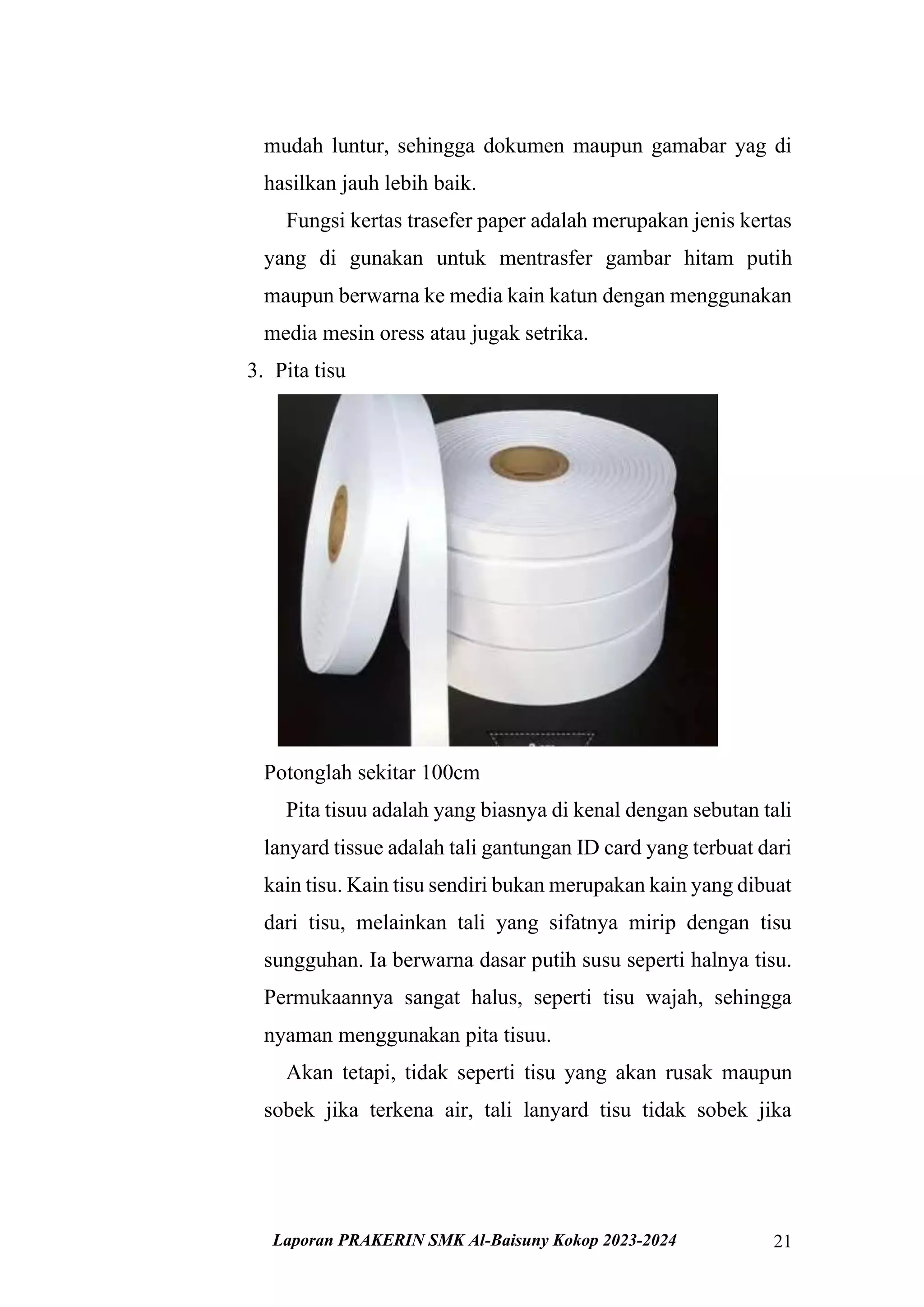 mudah luntur, sehingga dokumen maupun gamabar yag di hasilkan jauh lebih baik.

Fungsi kertas trasefer paper adalah merupakan jenis kertas yang di gunakan untuk mentrasfer gambar hitam putih maupun berwarna ke media kain katun dengan menggunakan media mesin oress atau jugak setrika.

3. Pita tisu

Potonglah sekitar 100cm

Pita tisuu adalah yang biasnya di kenal dengan sebutan tali lanyard tissue adalah tali gantungan ID card yang terbuat dari kain tisu. Kain tisu sendiri bukan merupakan kain yang dibuat dari tisu, melainkan tali yang sifatnya mirip dengan tisu sungguhan. Ia berwarna dasar putih susu seperti halnya tisu. Permukaannya sangat halus, seperti tisu wajah, sehingga nyaman menggunakan pita tisuu.

Akan tetapi, tidak seperti tisu yang akan rusak maupun sobek jika terkena air, tali lanyard tisu tidak sobek jika

Laporan PRAKERIN SMK Al-Baisuny Kokop 2023-2024 21